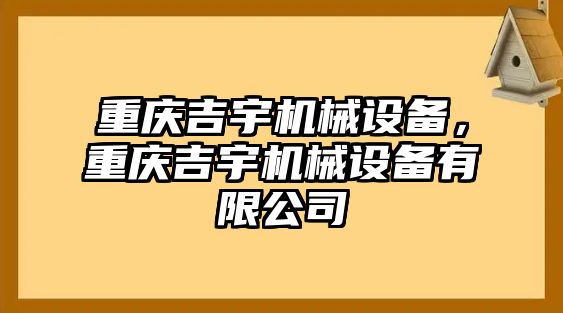 重庆吉宇机械设备，重庆吉宇机械设备有限公司